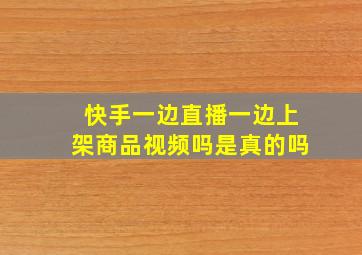 快手一边直播一边上架商品视频吗是真的吗